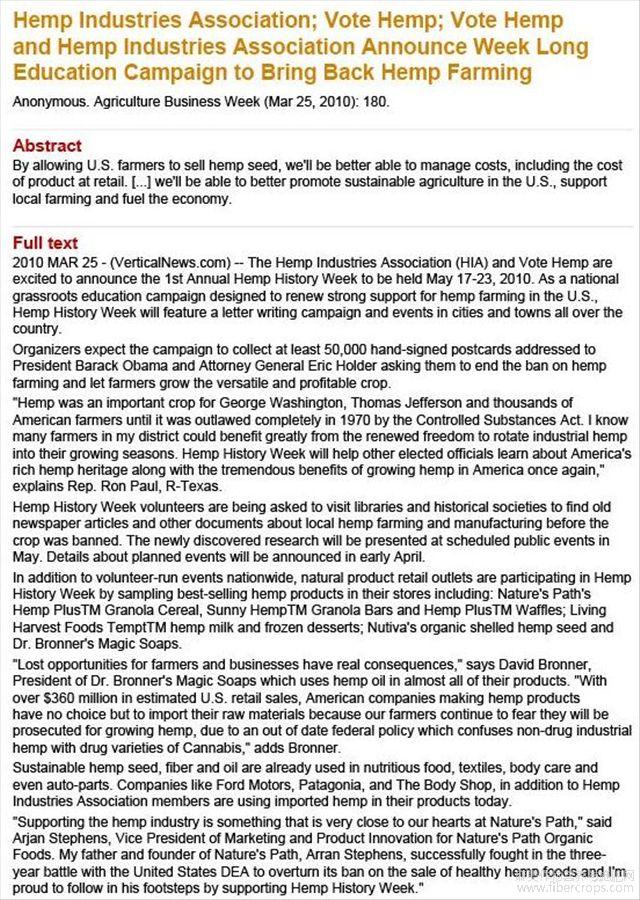 Hemp Industries Association; Vote Hemp; Vote Hemp and Hemp Industries Association Announce Week Long Education Campaign to Bring Back Hemp Farming

Anonymous. Agriculture Business Week (Mar 25, 2010): 180.

Abstract

By allowing U.S. farmers to sell hemp seed, we'll be better able to manage costs, including the cost of product at retail. [...] we'll be able to better promote sustainable agriculture in the U.S., support local farming and fuel the economy.

Full text

2010 MAR 25 - (VerticalNews.com) -- The Hemp Industries Association (HIA) and Vote Hemp are excited to announce the 1st Annual Hemp History Week to be held May 17-23, 2010. As a national grassroots education campaign designed to renew strong support for hemp farming in the U.S., Hemp History Week will feature a letter writing campaign and events in cities and towns all over the country.

Organizers expect the campaign to collect at least 50,000 hand-signed postcards addressed to President Barack Obama and Attorney General Eric Holder asking them to end the ban on hemp farming and let farmers grow the versatile and profitable crop.

"Hemp was an important crop for George Washington, Thomas Jefferson and thousands of American farmers until it was outlawed completely in 1970 by the Controlled Substances Act. I know many farmers in my district could benefit greatly from the renewed freedom to rotate industrial hemp into their growing seasons. Hemp History Week will help other elected officials learn about America's rich hemp heritage along with the tremendous benefits of growing hemp in America once again," explains Rep. Ron Paul, R-Texas.

Hemp History Week volunteers are being asked to visit libraries and historical societies to find old newspaper articles and other documents about local hemp farming and manufacturing before the crop was banned. The newly discovered research will be presented at scheduled public events in May. Details about planned events will be announced in early April.

In addition to volunteer-run events nationwide, natural product retail outlets are participating in Hemp History Week by sampling best-selling hemp products in their stores including: Nature's Path's Hemp PlusTM Granola Cereal, Sunny HempTM Granola Bars and Hemp PlusTM Waffles; Living Harvest Foods TemptTM hemp milk and frozen desserts; Nutiva's organic shelled hemp seed and Dr. Bronner's Magic Soaps.

"Lost opportunities for farmers and businesses have real consequences," says David Bronner, President of Dr. Bronner's Magic Soaps which uses hemp oil in almost all of their products. "With over $360 million in estimated U.S. retail sales, American companies making hemp products have no choice but to import their raw materials because our farmers continue to fear they will be prosecuted for growing hemp, due to an out of date federal policy which confuses non-drug industrial hemp with drug varieties of Cannabis," adds Bronner.

Sustainable hemp seed, fiber and oil are already used in nutritious food, textiles, body care and even auto-parts. Companies like Ford Motors, Patagonia, and The Body Shop, in addition to Hemp Industries Association members are using imported hemp in their products today.

"Supporting the hemp industry is something that is very close to our hearts at Nature's Path," said Arjan Stephens, Vice President of Marketing and Product Innovation for Nature's Path Organic Foods. My father and founder of Nature's Path, Arran Stephens, successfully fought in the three-year battle with the United States DEA to overturn its ban on the sale of healthy hemp foods and I'm proud to follow in his footsteps by supporting Hemp History Week."

www.fibercrops.com